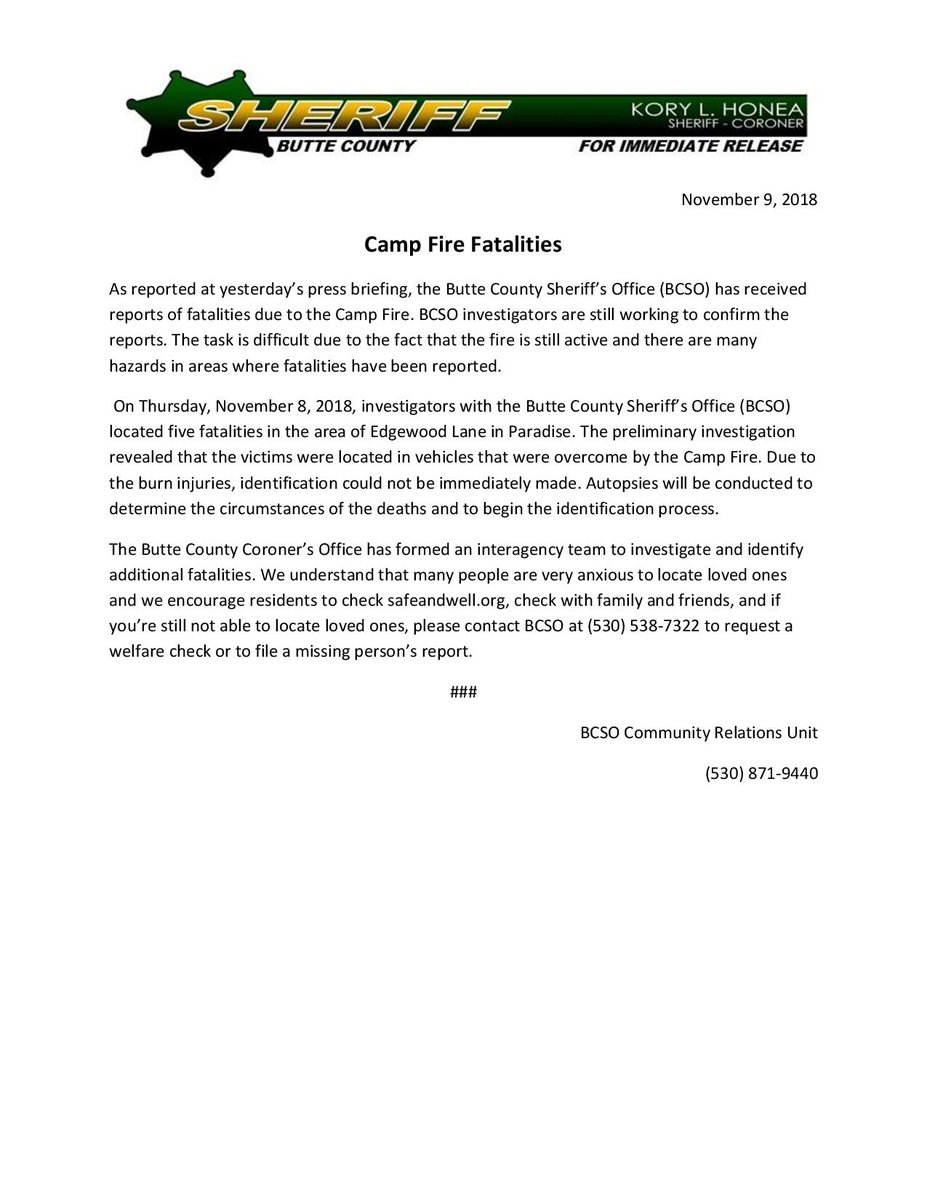 SHERIFF
BUTTE COUNTY
KORY L. HONEA
SHERIFF - CORONER
FOR IMMEDIATE RELEASE

November 9, 2018

Camp Fire Fatalities

As reported at yesterday's press briefing, the Butte County Sheriff's Office (BCSO) has received reports of fatalities due to the Camp Fire. BCSO investigators are still working to confirm the reports. The task is difficult due to the fact that the fire is still active and there are many hazards in areas where fatalities have been reported.

On Thursday, November 8, 2018, investigators with the Butte County Sheriff's Office (BCSO) located five fatalities in the area of Edgewood Lane in Paradise. The preliminary investigation revealed that the victims were located in vehicles that were overcome by the Camp Fire. Due to the burn injuries, identification could not be immediately made. Autopsies will be conducted to determine the circumstances of the deaths and to begin the identification process.

The Butte County Coroner's Office has formed an interagency team to investigate and identify additional fatalities. We understand that many people are very anxious to locate loved ones and we encourage residents to check safeandwell.org, check with family and friends, and if you're still not able to locate loved ones, please contact BCSO at (530) 538-7322 to request a welfare check or to file a missing person's report.

###

BCSO Community Relations Unit

(530) 871-9440